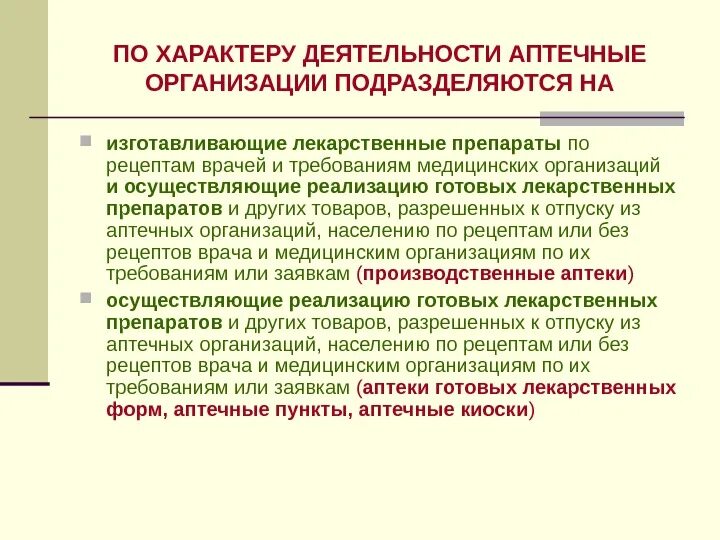 ПО ХАРАКТЕРУ ДЕЯТЕЛЬНОСТИ АПТЕЧНЫЕ ОРГАНИЗАЦИИ ПОДРАЗДЕЛЯЮТСЯ НА

изготавливающие лекарственные препараты по рецептам врачей и требованиям медицинских организаций и осуществляющие реализацию готовых лекарственных препаратов и других товаров, разрешенных к отпуску из аптечных организаций, населению по рецептам или без рецептов врача и медицинским организациям по их требованиям или заявкам (производственные аптеки)

осуществляющие реализацию готовых лекарственных препаратов и других товаров, разрешенных к отпуску из аптечных организаций, населению по рецептам или без рецептов врача и медицинским организациям по их требованиям или заявкам (аптеки готовых лекарственных форм, аптечные пункты, аптечные киоски)